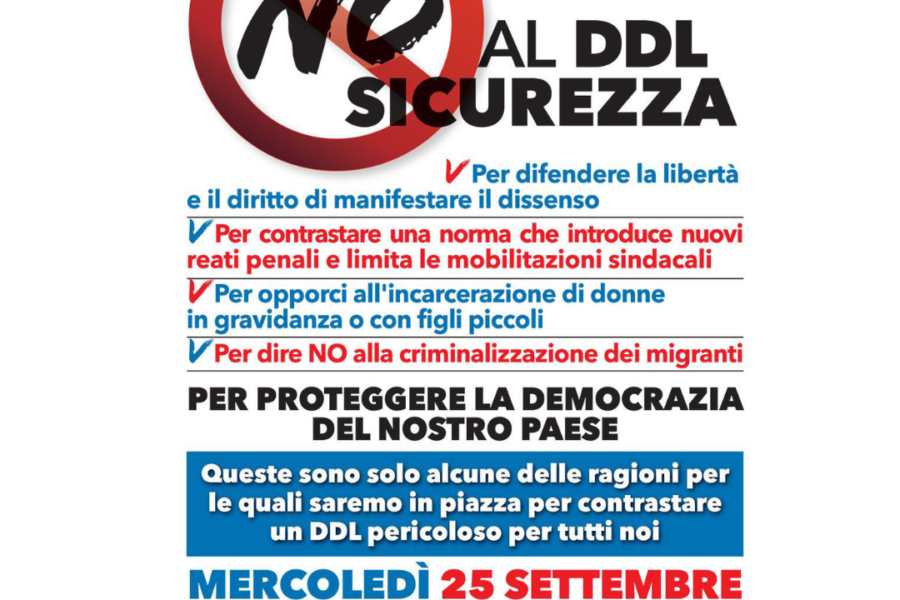 NO AL DDL SICUREZZA

V Per difendere la libertà e il diritto di manifestare il dissenso

V Per contrastare una norma che introduce nuovi reati penali e limita le mobilitazioni sindacali

V Per opporci all'incarcerazione di donne in gravidanza o con figli piccoli

V Per dire NO alla criminalizzazione dei migranti

PER PROTEGGERE LA DEMOCRAZIA DEL NOSTRO PAESE

Queste sono solo alcune delle ragioni per le quali saremo in piazza per contrastare un DDL pericoloso per tutti noi

MERCOLEDÌ 25 SETTEMBRE